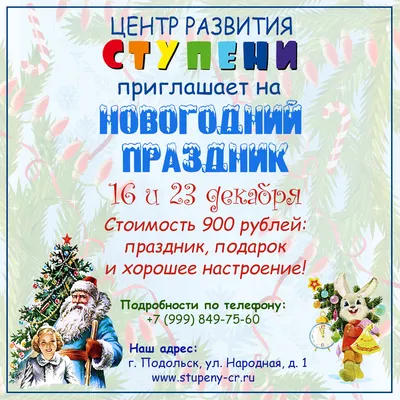 ЦЕНТР РАЗВИТИЯ
СТУПЕНИ
приглашает на
НОВОГОДНИЙ ПРАЗДНИК
16 и 23 декабря
Стоимость 900 рублей: праздник, подарок и хорошее настроение!

Подробности по телефону:
+7 (999) 849-75-60

Наш адрес:
г. Подольск, ул. Народная, д. 1
www.stupeny-cr.ru